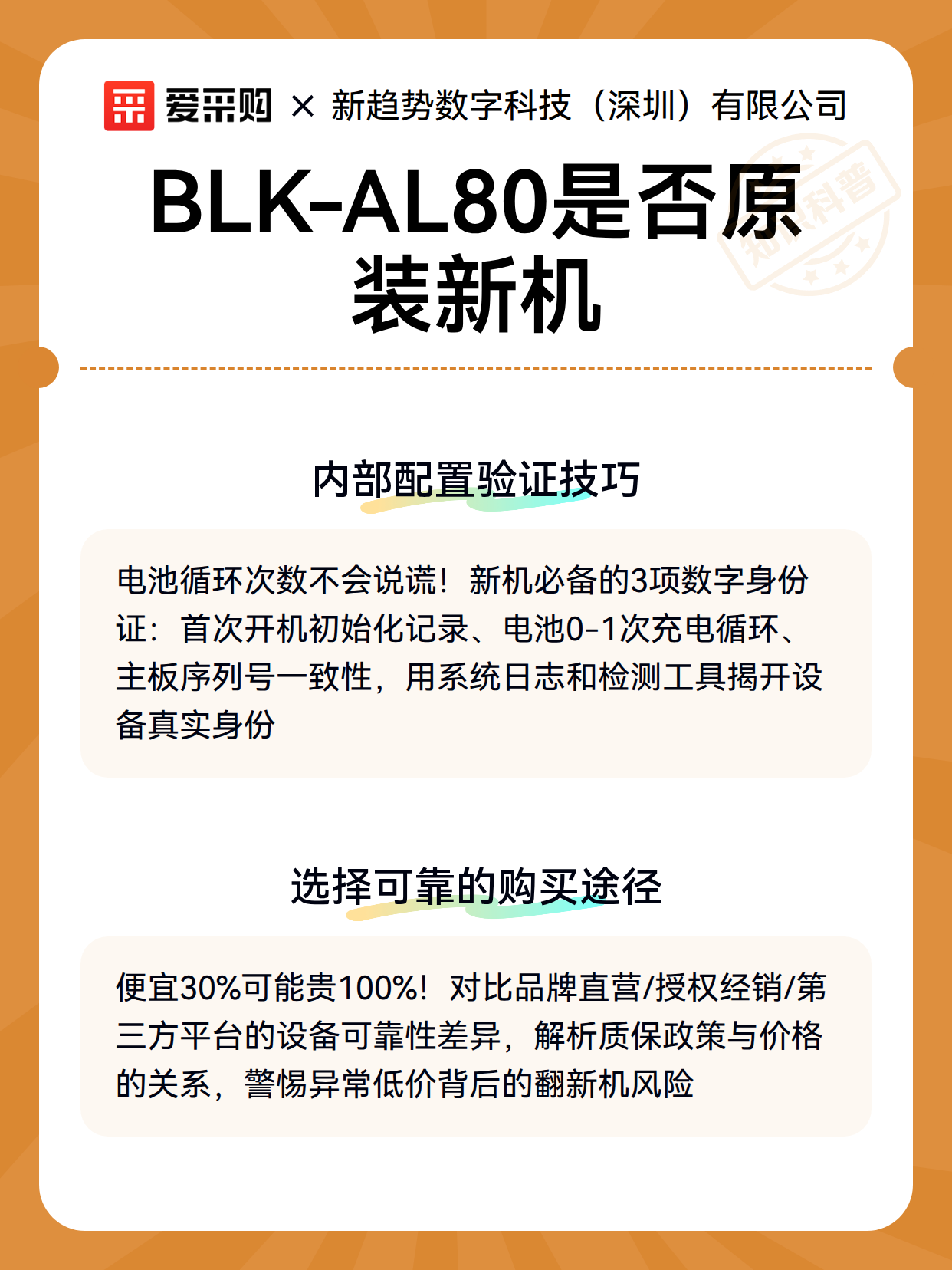 爱采购 × 新趋势数字科技（深圳）有限公司

知识科普

BLK-AL80是否原装新机

内部配置验证技巧

电池循环次数不会说谎！新机必备的3项数字身份证：首次开机初始化记录、电池0-1次充电循环、主板序列号一致性，用系统日志和检测工具揭开设备真实身份

选择可靠的购买途径

便宜30%可能贵100%！对比品牌直营/授权经销/第三方平台的设备可靠性差异，解析质保政策与价格的关系，警惕异常低价背后的翻新机风险